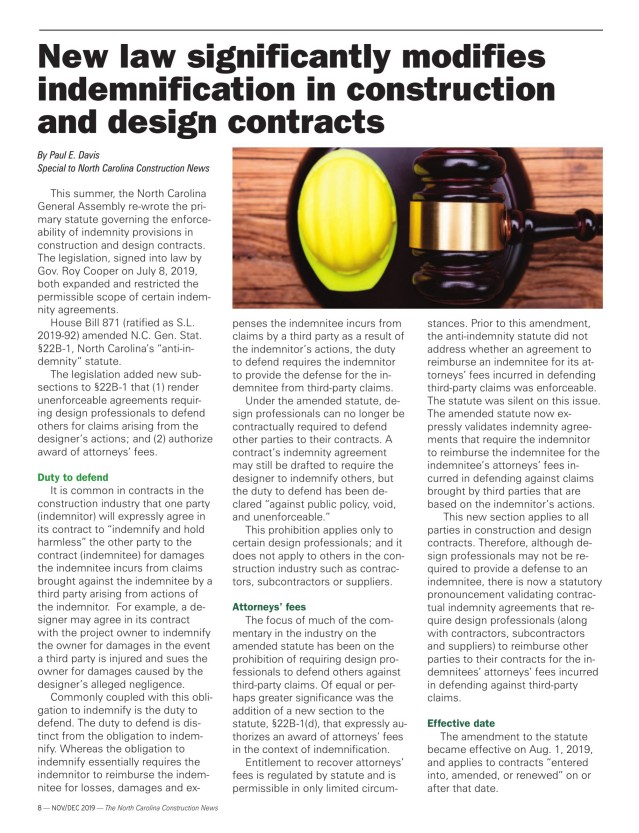 New law significantly modifies indemnification in construction and design contracts

By Paul E. Davis
Special to North Carolina Construction News

This summer, the North Carolina General Assembly re-wrote the primary statute governing the enforceability of indemnity provisions in construction and design contracts. The legislation, signed into law by Gov. Roy Cooper on July 8, 2019, both expanded and restricted the permissible scope of certain indemnity agreements.

House Bill 871 (ratified as S.L. 2019-92) amended N.C. Gen. Stat. §22B-1, North Carolina's "anti-indemnity" statute.

The legislation added new subsections to §22B-1 that (1) render unenforceable agreements requiring design professionals to defend others for claims arising from the designer's actions; and (2) authorize award of attorneys' fees.

Duty to defend

It is common in contracts in the construction industry that one party (indemnitor) will expressly agree in its contract to "indemnify and hold harmless" the other party to the contract (indemnitee) for damages the indemnitee incurs from claims brought against the indemnitee by a third party arising from actions of the indemnitor. For example, a designer may agree in its contract with the project owner to indemnify the owner for damages in the event a third party is injured and sues the owner for damages caused by the designer's alleged negligence.

Commonly coupled with this obligation to indemnify is the duty to defend. The duty to defend is distinct from the obligation to indemnify. Whereas the obligation to indemnify essentially requires the indemnitor to reimburse the indemnitee for losses, damages and expenses the indemnitee incurs from claims by a third party as a result of the indemnitor's actions, the duty to defend requires the indemnitor to provide the defense for the indemnitee from third-party claims.

Under the amended statute, design professionals can no longer be contractually required to defend other parties to their contracts. A contract's indemnity agreement may still be drafted to require the designer to indemnify others, but the duty to defend has been declared "against public policy, void, and unenforceable."

This prohibition applies only to certain design professionals; and it does not apply to others in the construction industry such as contractors, subcontractors or suppliers.

Attorneys' fees

The focus of much of the commentary in the industry on the amended statute has been on the prohibition of requiring design professionals to defend others against third-party claims. Of equal or perhaps greater significance was the addition of a new section to the statute, §22B-1(d), that expressly authorizes an award of attorneys' fees in the context of indemnification.

Entitlement to recover attorneys' fees is regulated by statute and is permissible in only limited circumstances. Prior to this amendment, the anti-indemnity statute did not address whether an agreement to reimburse an indemnitee for its attorneys' fees incurred in defending third-party claims was enforceable. The statute was silent on this issue. The amended statute now expressly validates indemnity agreements that require the indemnitor to reimburse the indemnitee for the indemnitee's attorneys' fees incurred in defending against claims brought by third parties that are based on the indemnitor's actions.

This new section applies to all parties in construction and design contracts. Therefore, although design professionals may not be required to provide a defense to an indemnitee, there is now a statutory pronouncement validating contractual indemnity agreements that require design professionals (along with contractors, subcontractors and suppliers) to reimburse other parties to their contracts for the indemnitees' attorneys' fees incurred in defending against third-party claims.

Effective date

The amendment to the statute became effective on Aug. 1, 2019, and applies to contracts "entered into, amended, or renewed" on or after that date.

8 — NOV/DEC 2019 — The North Carolina Construction News